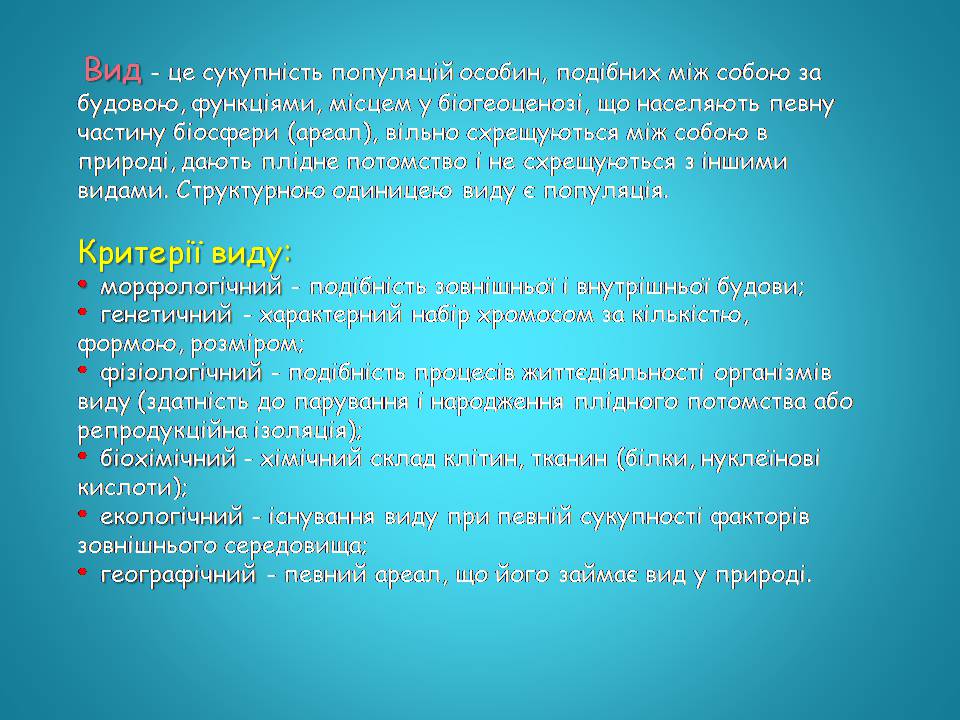 Вид - це сукупність популяцій особин, подібних між собою за будовою, функціями, місцем у біогеоценозі, що населяють певну частину біосфери (ареал), вільно схрещуються між собою в природі, дають плідне потомство і не схрещуються з іншими видами. Структурною одиницею виду є популяція.

Критерії виду:
• морфологічний - подібність зовнішньої і внутрішньої будови;
• генетичний - характерний набір хромосом за кількістю, формою, розміром;
• фізіологічний - подібність процесів життєдіяльності організмів виду (здатність до парування і народження плідного потомства або репродукційна ізоляція);
• біохімічний - хімічний склад клітин, тканин (білки, нуклеїнові кислоти);
• екологічний - існування виду при певній сукупності факторів зовнішнього середовища;
• географічний - певний ареал, що його займає вид у природі.